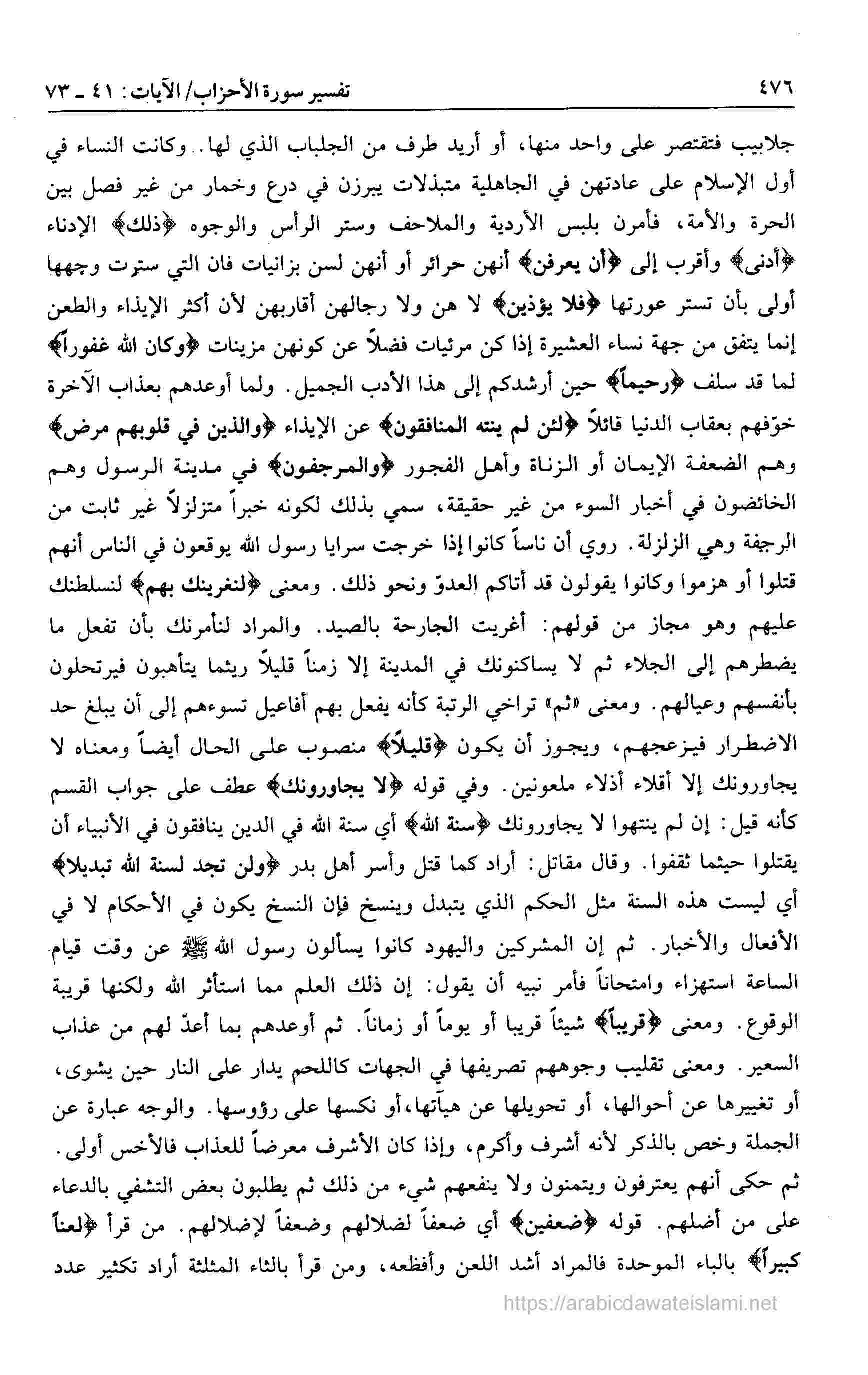 ٤٧٦ تفسير سورة الأحزاب/ الآيات: ٤١ ـ ٧٣

جلابيب فتقتصر على واحد منها، أو أريد طرف من الجلباب الذي لها. وكانت النساء في أول الإسلام على عادتهن في الجاهلية متبذلات يبرزن في درع وخمار من غير فصل بين الحرة والأمة، فأمرن بلبس الأردية والملاحف وستر الرأس والوجوه ﴿ذلك﴾ الإدناء ﴿أدنى﴾ وأقرب إلى ﴿أن يعرفن﴾ أنهن حرائر أو أنهن لسن بزانيات فان التي سترت وجهها أولى بأن تستر عورتها ﴿فلا يؤذين﴾ لا هن ولا رجالهن أقاربهن لأن أكثر الإيذاء والطعن إنما يتفق من جهة نساء العشيرة إذا كن مرئيات فضلاً عن كونهن مزينات ﴿وكان الله غفوراً﴾ لما قد سلف ﴿رحيماً﴾ حين أرشدكم إلى هذا الأدب الجميل. ولما أوعدهم بعذاب الآخرة خوّفهم بعقاب الدنيا قائلاً ﴿لئن لم ينته المنافقون﴾ عن الإيذاء ﴿والذين في قلوبهم مرض﴾ وهم الضعفة الإيمان أو الزناة وأهل الفجور ﴿والمرجفون﴾ في مدينة الرسول وهم الخائضون في أخبار السوء من غير حقيقة، سمي بذلك لكونه خبراً متزلزلاً غير ثابت من الرجفة وهي الزلزلة. روي أن ناساً كانوا إذا خرجت سرايا رسول الله يوقعون في الناس أنهم قتلوا أو هزموا وكانوا يقولون قد أتاكم العدوّ ونحو ذلك. ومعنى ﴿لنغرينك بهم﴾ لنسلطنك عليهم وهو مجاز من قولهم: أغريت الجارحة بالصيد. والمراد لنأمرنك بأن تفعل ما يضطرهم إلى الجلاء ثم لا يساكنونك في المدينة إلا زمناً قليلاً ريثما يتأهبون فيرتحلون بأنفسهم وعيالهم. ومعنى «ثم» تراخي الرتبة كأنه يفعل بهم أفاعيل تسوءهم إلى أن يبلغ حد الاضطرار فيزعجهم، ويجوز أن يكون ﴿قليلاً﴾ منصوب على الحال أيضاً ومعناه لا يجاورونك إلا أقلاء أذلاء ملعونين. وفي قوله ﴿لا يجاورونك﴾ عطف على جواب القسم كأنه قيل: إن لم ينتهوا لا يجاورونك ﴿سنة الله﴾ أي سنة الله في الدين ينافقون في الأنبياء أن يقتلوا حيثما ثقفوا. وقال مقاتل: أراد كما قتل وأسر أهل بدر ﴿ولن تجد لسنة الله تبديلا﴾ أي ليست هذه السنة مثل الحكم الذي يتبدل وينسخ فإن النسخ يكون في الأحكام لا في الأفعال والأخبار. ثم إن المشركين واليهود كانوا يسألون رسول الله ﷺ عن وقت قيام الساعة استهزاء وامتحاناً فأمر نبيه أن يقول: إن ذلك العلم مما استأثر الله ولكنها قريبة الوقوع. ومعنى ﴿قريباً﴾ شيئاً قريبا أو يوماً أو زماناً. ثم أوعدهم بما أعدّ لهم من عذاب السعير. ومعنى تقليب وجوههم تصريفها في الجهات كاللحم يدار على النار حين يشوى، أو تغييرها عن أحوالها، أو تحويلها عن هيآتها، أو نكسها على رؤوسها. والوجه عبارة عن الجملة وخص بالذكر لأنه أشرف وأكرم، وإذا كان الأشرف معرضاً للعذاب فالأخس أولى. ثم حكى أنهم يعترفون ويتمنون ولا ينفعهم شيء من ذلك ثم يطلبون بعض التشفي بالدعاء على من أضلهم. قوله ﴿ضعفين﴾ أي ضعفاً لضلالهم وضعفاً لإضلالهم. من قرأ ﴿لعناً كبيراً﴾ بالباء الموحدة فالمراد أشد اللعن وأفظعه، ومن قرأ بالثاء المثلثة أراد تكثير عدد

https://arabicdawateislami.net